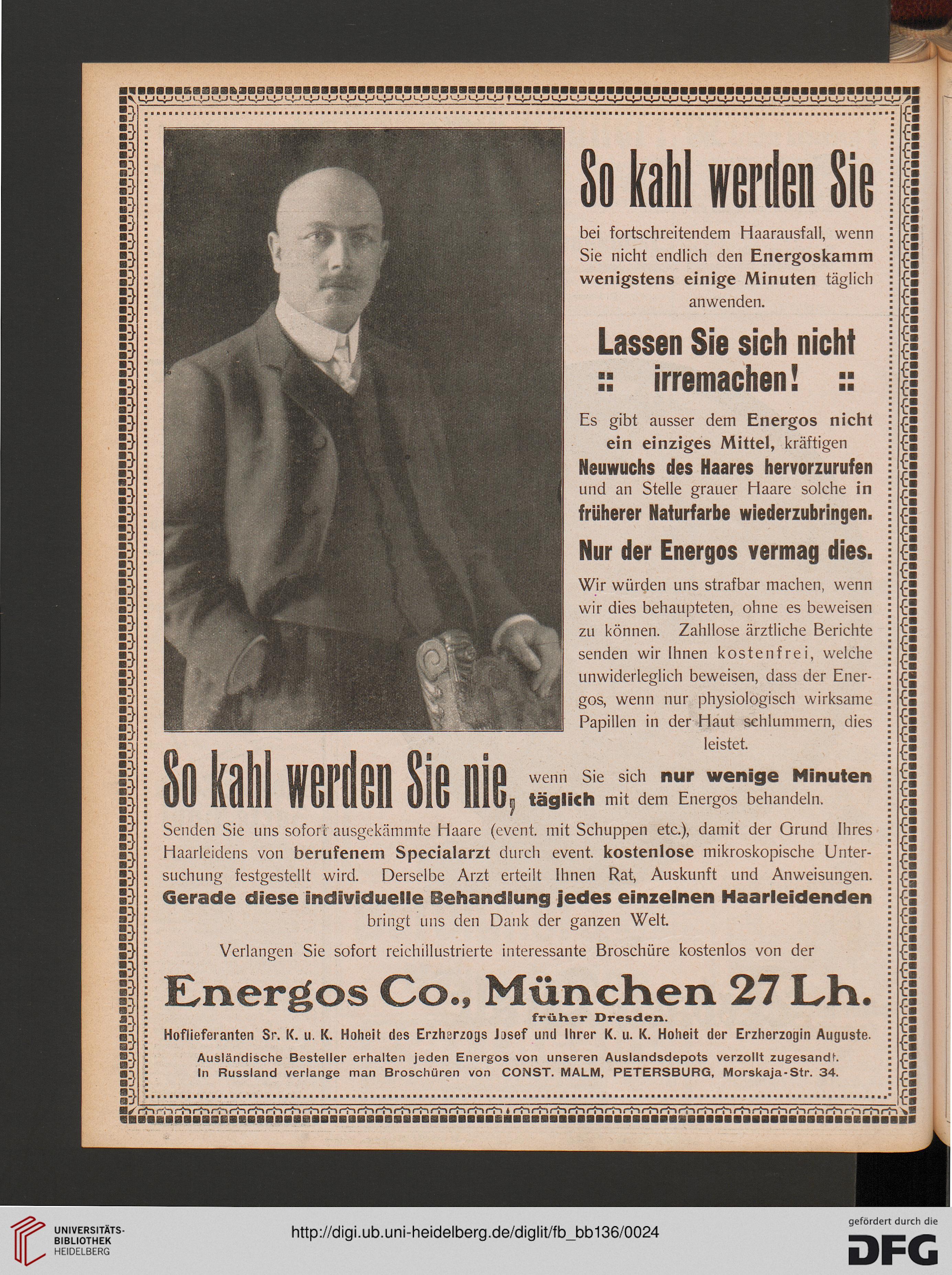 So kahl werden Sie

bei fortschreitendem Haarausfall, wenn Sie nicht endlich den Energoskamm wenigstens einige Minuten täglich anwenden.

Lassen Sie sich nicht :: irremachen! ::

Es gibt ausser dem Energos nicht ein einziges Mittel, kräftigen Neuwuchs des Haares hervorzurufen und an Stelle grauer Haare solche in früherer Naturfarbe wiederzubringen.

Nur der Energos vermag dies.

Wir würden uns strafbar machen, wenn wir dies behaupteten, ohne es beweisen zu können. Zahllose ärztliche Berichte senden wir Ihnen kostenfrei, welche unwiderleglich beweisen, dass der Energos, wenn nur physiologisch wirksame Papillen in der Haut schlummern, dies leistet.

So kahl werden Sie nie, wenn Sie sich nur wenige Minuten täglich mit dem Energos behandeln.

Senden Sie uns sofort ausgekämmte Haare (event. mit Schuppen etc.), damit der Grund Ihres Haarleidens von berufenem Specialarzt durch event. kostenlose mikroskopische Untersuchung festgestellt wird. Derselbe Arzt erteilt Ihnen Rat, Auskunft und Anweisungen. Gerade diese individuelle Behandlung jedes einzelnen Haarleidenden bringt uns den Dank der ganzen Welt.

Verlangen Sie sofort reichillustrierte interessante Broschüre kostenlos von der

Energos Co., München 27 Lh.
früher Dresden.
Hoflieferanten Sr. K. u. K. Hoheit des Erzherzogs Josef und Ihrer K. u. K. Hoheit der Erzherzogin Auguste.

Ausländische Besteller erhalten jeden Energos von unseren Auslandsdepots verzollt zugesandt.
In Russland verlange man Broschüren von CONST. MALM, PETERSBURG, Morskaja-Str. 34.

UNIVERSITÄTS-BIBLIOTHEK HEIDELBERG
http://digi.ub.uni-heidelberg.de/diglit/fb_bb136/0024
gefördert durch die DFG